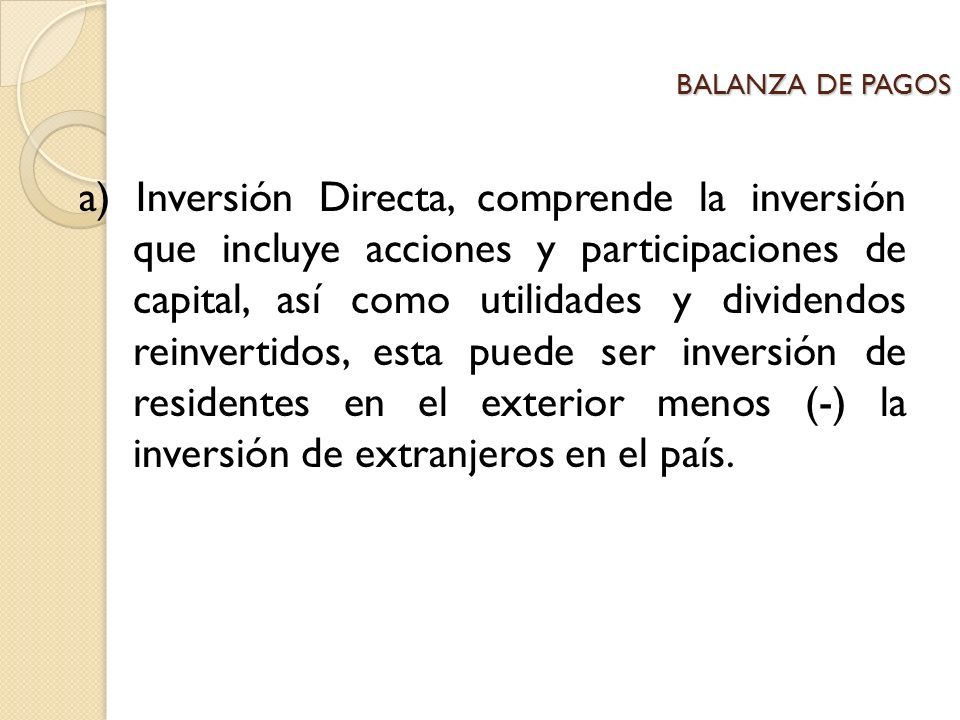 BALANZA DE PAGOS

a) Inversión Directa, comprende la inversión que incluye acciones y participaciones de capital, así como utilidades y dividendos reinvertidos, esta puede ser inversión de residentes en el exterior menos (-) la inversión de extranjeros en el país.